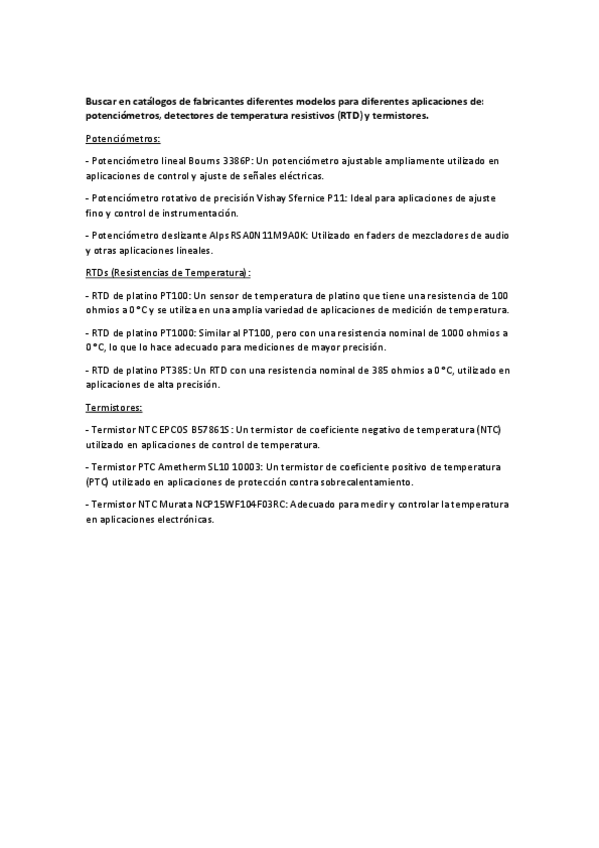 Buscar en catálogos de fabricantes diferentes modelos para diferentes aplicaciones de: potenciómetros, detectores de temperatura resistivos (RTD) y termistores.

Potenciómetros:

- Potenciómetro lineal Bourns 3386P: Un potenciómetro ajustable ampliamente utilizado en aplicaciones de control y ajuste de señales eléctricas.

- Potenciómetro rotativo de precisión Vishay Sfernice P11: Ideal para aplicaciones de ajuste fino y control de instrumentación.

- Potenciómetro deslizante Alps RSA0N11M9A0K: Utilizado en faders de mezcladores de audio y otras aplicaciones lineales.

RTDs (Resistencias de Temperatura):

- RTD de platino PT100: Un sensor de temperatura de platino que tiene una resistencia de 100 ohmios a 0 °C y se utiliza en una amplia variedad de aplicaciones de medición de temperatura.

- RTD de platino PT1000: Similar al PT100, pero con una resistencia nominal de 1000 ohmios a 0 °C, lo que lo hace adecuado para mediciones de mayor precisión.

- RTD de platino PT385: Un RTD con una resistencia nominal de 385 ohmios a 0 °C, utilizado en aplicaciones de alta precisión.

Termistores:

- Termistor NTC EPCOS B57861S: Un termistor de coeficiente negativo de temperatura (NTC) utilizado en aplicaciones de control de temperatura.

- Termistor PTC Ametherm SL10 10003: Un termistor de coeficiente positivo de temperatura (PTC) utilizado en aplicaciones de protección contra sobrecalentamiento.

- Termistor NTC Murata NCP15WF104F03RC: Adecuado para medir y controlar la temperatura en aplicaciones electrónicas.